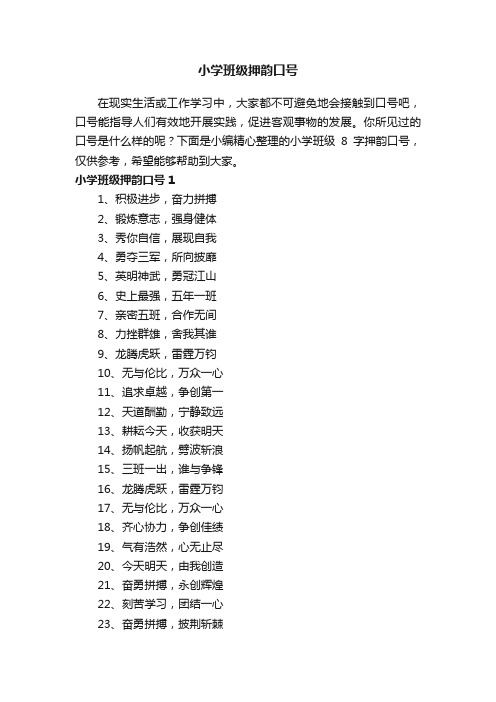 小学班级押韵口号

在现实生活或工作学习中，大家都不可避免地会接触到口号吧，口号能指导人们有效地开展实践，促进客观事物的发展。你所见过的口号是什么样的呢？下面是小编精心整理的小学班级 8 字押韵口号，仅供参考，希望能够帮助到大家。

小学班级押韵口号 1

1、积极进步，奋力拼搏
2、锻炼意志，强身健体
3、秀你自信，展现自我
4、勇夺三军，所向披靡
5、英明神武，勇冠江山
6、史上最强，五年一班
7、亲密五班，合作无间
8、力挫群雄，舍我其谁
9、龙腾虎跃，雷霆万钧
10、无与伦比，万众一心
11、追求卓越，争创第一
12、天道酬勤，宁静致远
13、耕耘今天，收获明天
14、扬帆起航，劈波斩浪
15、三班一出，谁与争锋
16、龙腾虎跃，雷霆万钧
17、无与伦比，万众一心
18、齐心协力，争创佳绩
19、气有浩然，心无止尽
20、今天明天，由我创造
21、奋勇拼搏，永创辉煌
22、刻苦学习，团结一心
23、奋勇拼搏，披荆斩棘